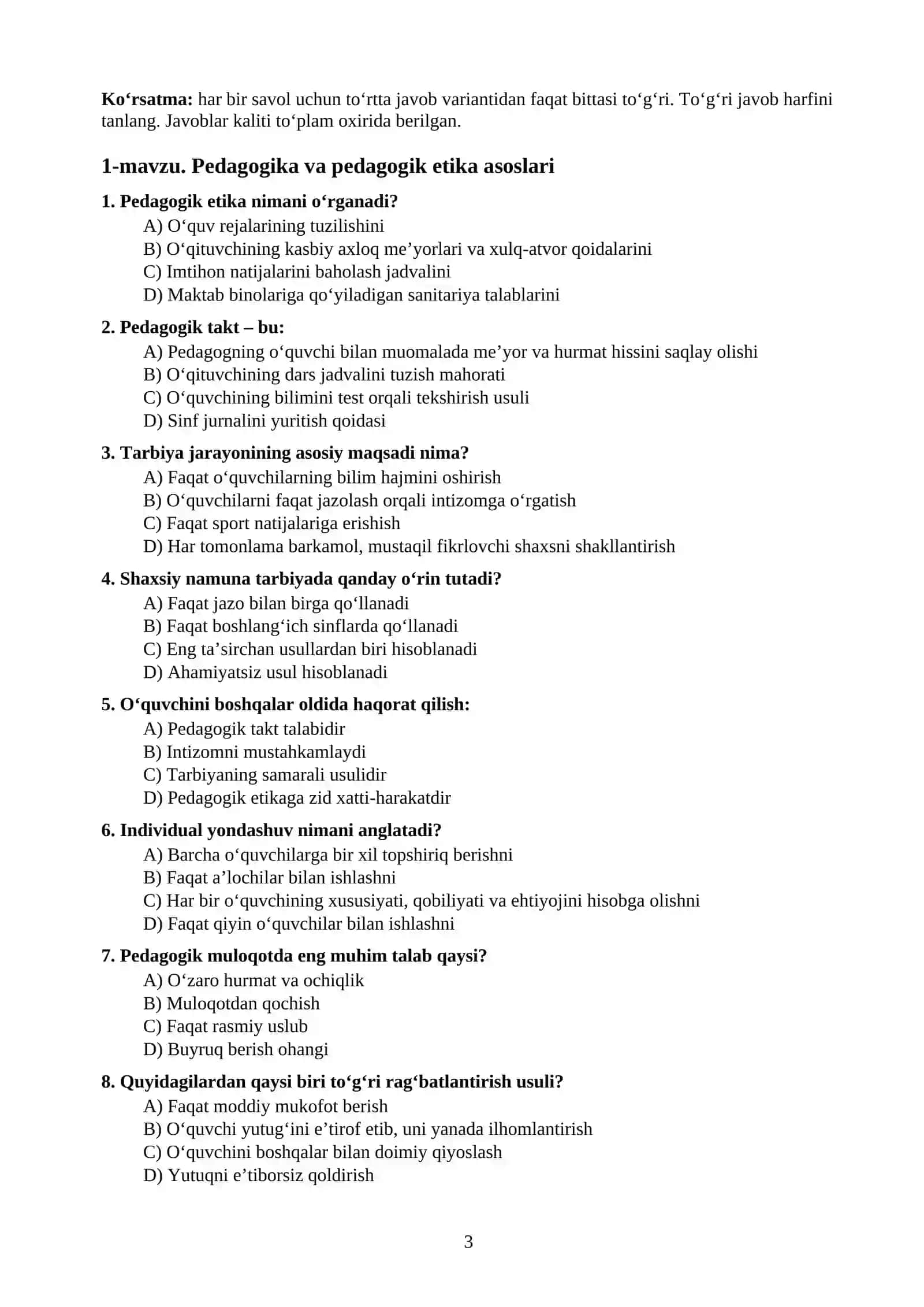 Ko'rsatma: har bir savol uchun to'rtta javob variantidan faqat bittasi to'g'ri. To'g'ri javob harfini tanlang. Javoblar kaliti to'plam oxirida berilgan.

1-mavzu. Pedagogika va pedagogik etika asoslari

1. Pedagogik etika nimani o'rganadi?
A) O'quv rejalarining tuzilishini
B) O'qituvchining kasbiy axloq me'yorlari va xulq-atvor qoidalarini
C) Imtihon natijalarini baholash jadvalini
D) Maktab binolariga qo'yiladigan sanitariya talablarini

2. Pedagogik takt – bu:
A) Pedagogning o'quvchi bilan muomalada me'yor va hurmat hissini saqlay olishi
B) O'qituvchining dars jadvalini tuzish mahorati
C) O'quvchining bilimini test orqali tekshirish usuli
D) Sinf jurnalini yuritish qoidasi

3. Tarbiya jarayonining asosiy maqsadi nima?
A) Faqat o'quvchilarning bilim hajmini oshirish
B) O'quvchilarni faqat jazolash orqali intizomga o'rgatish
C) Faqat sport natijalariga erishish
D) Har tomonlama barkamol, mustaqil fikrlovchi shaxsni shakllantirish

4. Shaxsiy namuna tarbiyada qanday o'rin tutadi?
A) Faqat jazo bilan birga qo'llanadi
B) Faqat boshlang'ich sinflarda qo'llanadi
C) Eng ta'sirchan usullardan biri hisoblanadi
D) Ahamiyatsiz usul hisoblanadi

5. O'quvchini boshqalar oldida haqorat qilish:
A) Pedagogik takt talabidir
B) Intizomni mustahkamlaydi
C) Tarbiyaning samarali usulidir
D) Pedagogik etikaga zid xatti-harakatdir

6. Individual yondashuv nimani anglatadi?
A) Barcha o'quvchilarga bir xil topshiriq berishni
B) Faqat a'lochilar bilan ishlashni
C) Har bir o'quvchining xususiyati, qobiliyati va ehtiyojini hisobga olishni
D) Faqat qiyin o'quvchilar bilan ishlashni

7. Pedagogik muloqotda eng muhim talab qaysi?
A) O'zaro hurmat va ochiqlik
B) Muloqotdan qochish
C) Faqat rasmiy uslub
D) Buyruq berish ohangi

8. Quyidagilardan qaysi biri to'g'ri rag'batlantirish usuli?
A) Faqat moddiy mukofot berish
B) O'quvchi yutug'ini e'tirof etib, uni yanada ilhomlantirish
C) O'quvchini boshqalar bilan doimiy qiyoslash
D) Yutuqni e'tiborsiz qoldirish

3